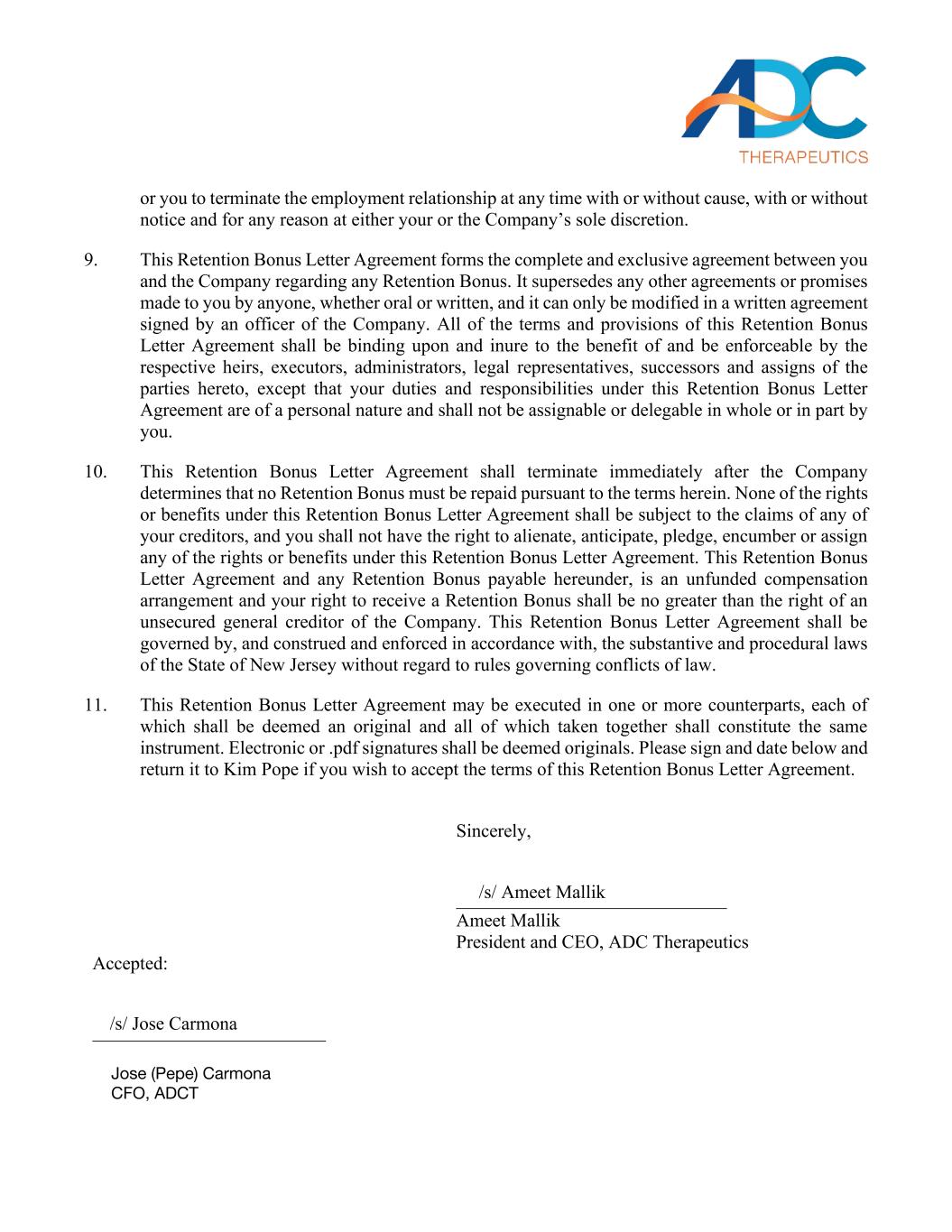 ADC
THERAPEUTICS

or you to terminate the employment relationship at any time with or without cause, with or without notice and for any reason at either your or the Company's sole discretion.

9. This Retention Bonus Letter Agreement forms the complete and exclusive agreement between you and the Company regarding any Retention Bonus. It supersedes any other agreements or promises made to you by anyone, whether oral or written, and it can only be modified in a written agreement signed by an officer of the Company. All of the terms and provisions of this Retention Bonus Letter Agreement shall be binding upon and inure to the benefit of and be enforceable by the respective heirs, executors, administrators, legal representatives, successors and assigns of the parties hereto, except that your duties and responsibilities under this Retention Bonus Letter Agreement are of a personal nature and shall not be assignable or delegable in whole or in part by you.

10. This Retention Bonus Letter Agreement shall terminate immediately after the Company determines that no Retention Bonus must be repaid pursuant to the terms herein. None of the rights or benefits under this Retention Bonus Letter Agreement shall be subject to the claims of any of your creditors, and you shall not have the right to alienate, anticipate, pledge, encumber or assign any of the rights or benefits under this Retention Bonus Letter Agreement. This Retention Bonus Letter Agreement and any Retention Bonus payable hereunder, is an unfunded compensation arrangement and your right to receive a Retention Bonus shall be no greater than the right of an unsecured general creditor of the Company. This Retention Bonus Letter Agreement shall be governed by, and construed and enforced in accordance with, the substantive and procedural laws of the State of New Jersey without regard to rules governing conflicts of law.

11. This Retention Bonus Letter Agreement may be executed in one or more counterparts, each of which shall be deemed an original and all of which taken together shall constitute the same instrument. Electronic or .pdf signatures shall be deemed originals. Please sign and date below and return it to Kim Pope if you wish to accept the terms of this Retention Bonus Letter Agreement.

Sincerely,

/s/ Ameet Mallik
Ameet Mallik
President and CEO, ADC Therapeutics

Accepted:

/s/ Jose Carmona

Jose (Pepe) Carmona
CFO, ADCT